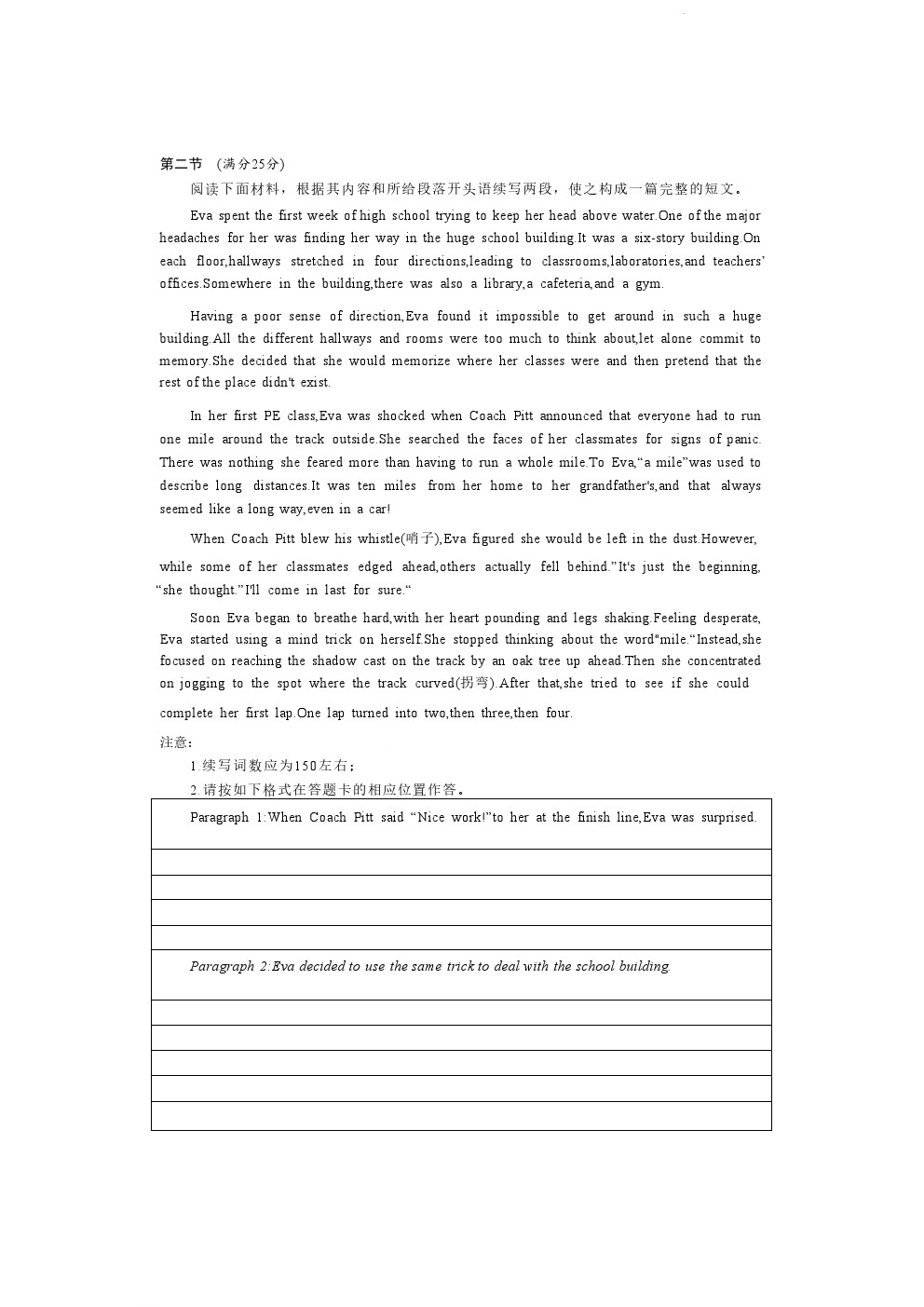 第二节 （满分25分）

阅读下面材料，根据其内容和所给段落开头语续写两段，使之构成一篇完整的短文。

Eva spent the first week of high school trying to keep her head above water.One of the major headaches for her was finding her way in the huge school building.It was a six-story building.On each floor,hallways stretched in four directions,leading to classrooms,laboratories,and teachers' offices.Somewhere in the building,there was also a library,a cafeteria,and a gym.

Having a poor sense of direction,Eva found it impossible to get around in such a huge building.All the different hallways and rooms were too much to think about,let alone commit to memory.She decided that she would memorize where her classes were and then pretend that the rest of the place didn't exist.

In her first PE class,Eva was shocked when Coach Pitt announced that everyone had to run one mile around the track outside.She searched the faces of her classmates for signs of panic. There was nothing she feared more than having to run a whole mile.To Eva,"a mile"was used to describe long distances.It was ten miles from her home to her grandfather's,and that always seemed like a long way,even in a car!

When Coach Pitt blew his whistle(哨子),Eva figured she would be left in the dust.However, while some of her classmates edged ahead,others actually fell behind."It's just the beginning, "she thought."I'll come in last for sure."

Soon Eva began to breathe hard,with her heart pounding and legs shaking.Feeling desperate, Eva started using a mind trick on herself.She stopped thinking about the word"mile."Instead,she focused on reaching the shadow cast on the track by an oak tree up ahead.Then she concentrated on jogging to the spot where the track curved(拐弯).After that,she tried to see if she could complete her first lap.One lap turned into two,then three,then four.

注意：

1.续写词数应为150左右；

2.请按如下格式在答题卡的相应位置作答。

Paragraph 1:When Coach Pitt said "Nice work!"to her at the finish line,Eva was surprised.

Paragraph 2:Eva decided to use the same trick to deal with the school building.